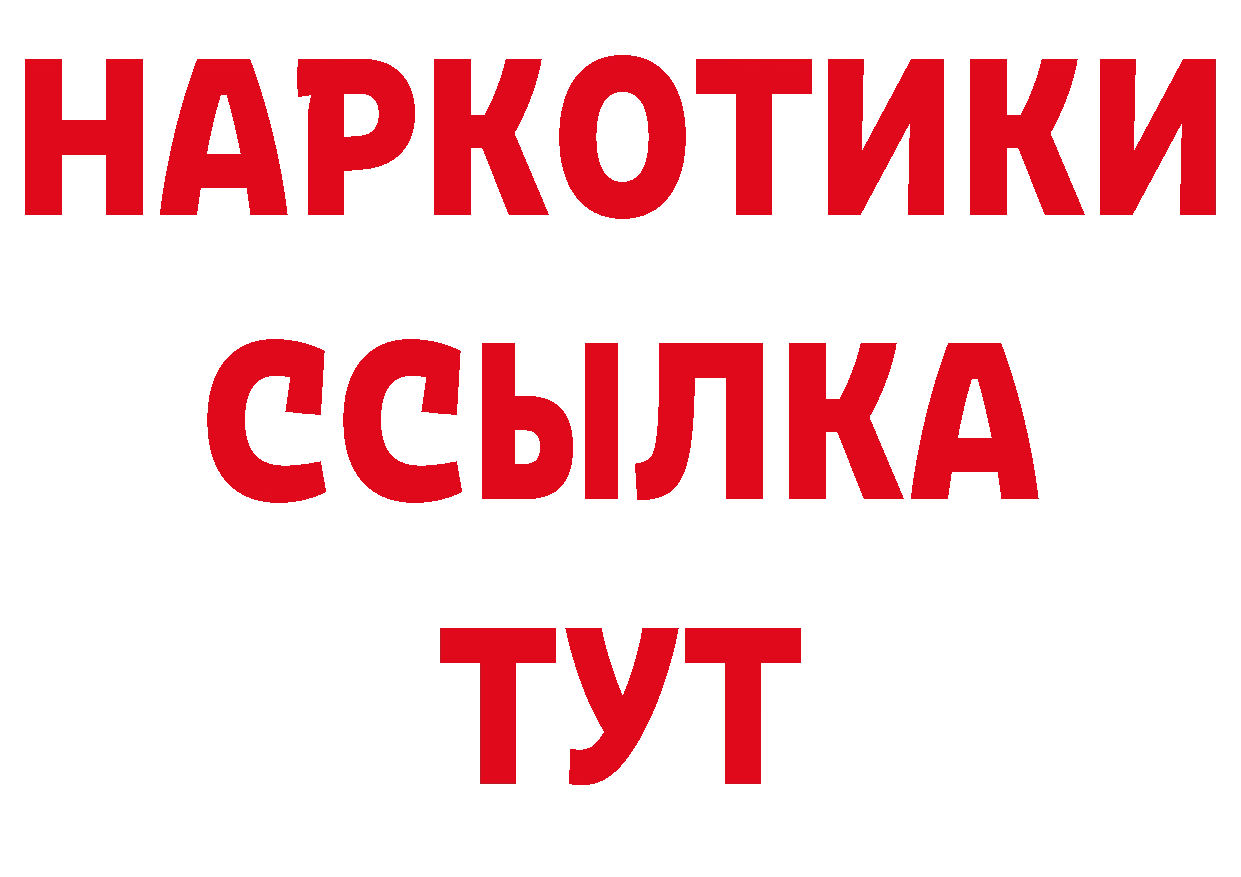 НАРКОТИКИ ССЫЛКА ТУТ